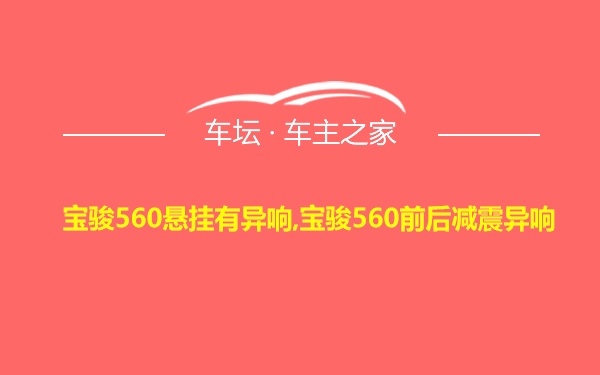 车坛 · 车主之家

宝骏560悬挂有异响,宝骏560前后减震异响